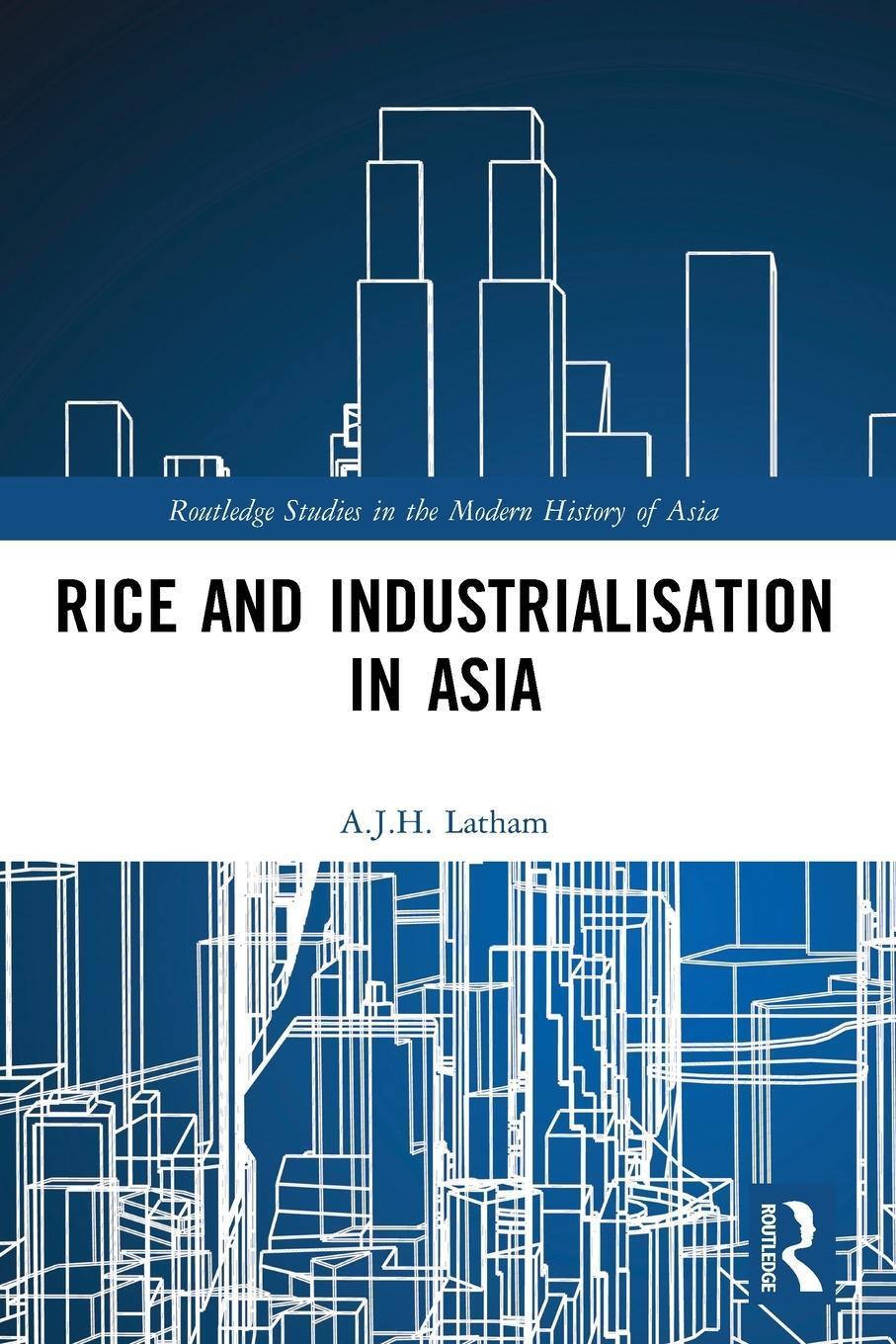 Routledge Studies in the Modern History of Asia

RICE AND INDUSTRIALISATION IN ASIA

A.J.H. Latham

ROUTLEDGE